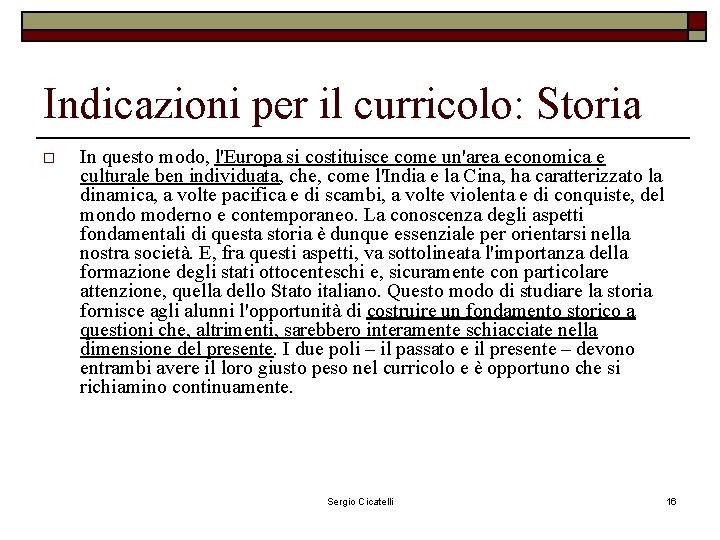 Indicazioni per il curricolo: Storia

In questo modo, l'Europa si costituisce come un'area economica e culturale ben individuata, che, come l'India e la Cina, ha caratterizzato la dinamica, a volte pacifica e di scambi, a volte violenta e di conquiste, del mondo moderno e contemporaneo. La conoscenza degli aspetti fondamentali di questa storia è dunque essenziale per orientarsi nella nostra società. E, fra questi aspetti, va sottolineata l'importanza della formazione degli stati ottocenteschi e, sicuramente con particolare attenzione, quella dello Stato italiano. Questo modo di studiare la storia fornisce agli alunni l'opportunità di costruire un fondamento storico a questioni che, altrimenti, sarebbero interamente schiacciate nella dimensione del presente. I due poli – il passato e il presente – devono entrambi avere il loro giusto peso nel curricolo e è opportuno che si richiamino continuamente.

Sergio Cicatelli

16